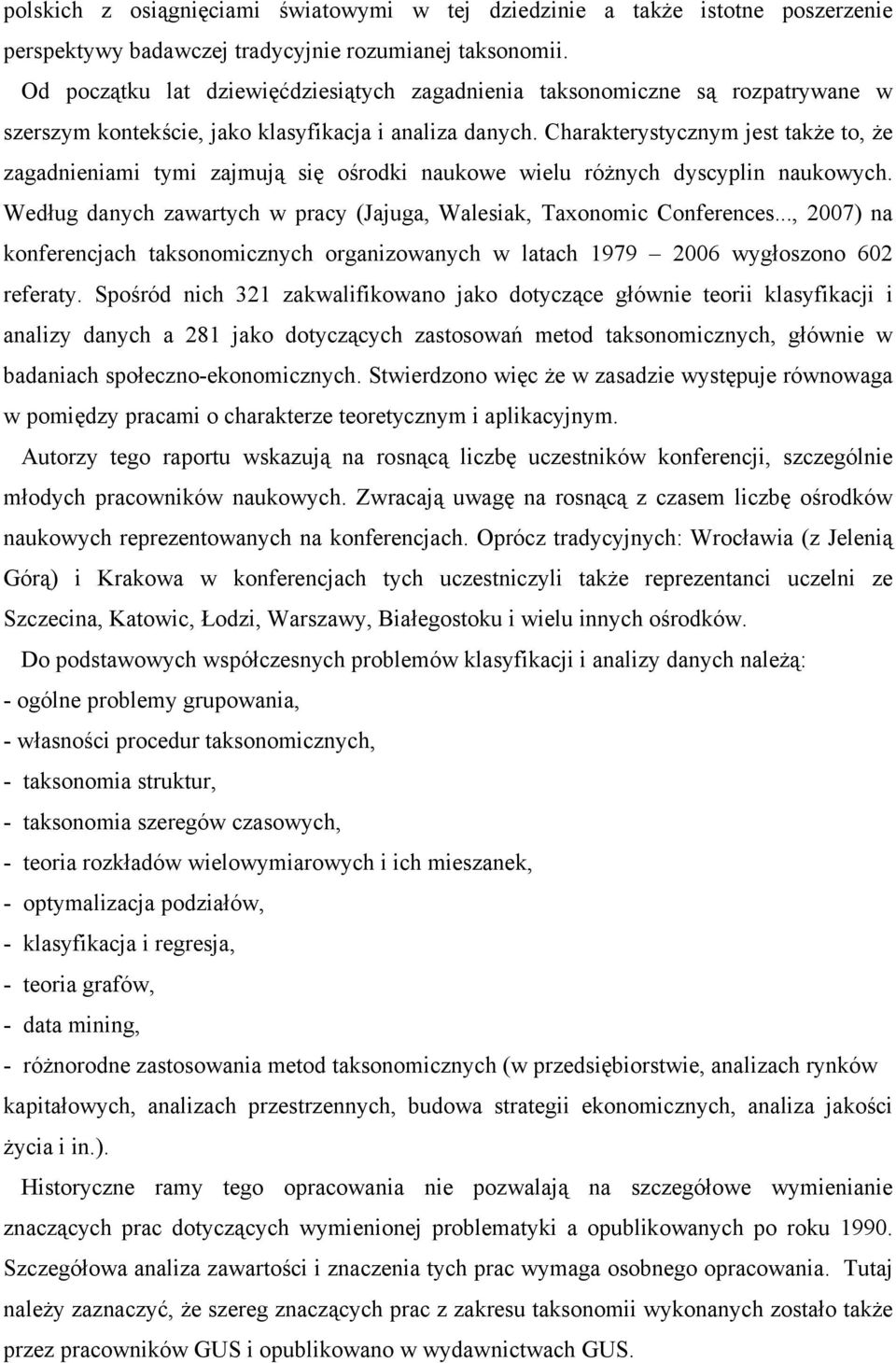 polskich z osiągnięciami światowymi w tej dziedzinie a także istotne poszerzenie perspektywy badawczej tradycyjnie rozumianej taksonomii.

Od początku lat dziewięćdziesiątych zagadnienia taksonomiczne są rozpatrywane w szerszym kontekście, jako klasyfikacja i analiza danych. Charakterystycznym jest także to, że zagadnieniami tymi zajmują się ośrodki naukowe wielu różnych dyscyplin naukowych. Według danych zawartych w pracy (Jajuga, Walesiak, Taxonomic Conferences..., 2007) na konferencjach taksonomicznych organizowanych w latach 1979 – 2006 wygłoszono 602 referaty. Spośród nich 321 zakwalifikowano jako dotyczące głównie teorii klasyfikacji i analizy danych a 281 jako dotyczących zastosowań metod taksonomicznych, głównie w badaniach społeczno-ekonomicznych. Stwierdzono więc że w zasadzie występuje równowaga w pomiędzy pracami o charakterze teoretycznym i aplikacyjnym.

Autorzy tego raportu wskazują na rosnącą liczbę uczestników konferencji, szczególnie młodych pracowników naukowych. Zwracają uwagę na rosnącą z czasem liczbę ośrodków naukowych reprezentowanych na konferencjach. Oprócz tradycyjnych: Wrocławia (z Jelenią Górą) i Krakowa w konferencjach tych uczestniczyli także reprezentanci uczelni ze Szczecina, Katowic, Łodzi, Warszawy, Białegostoku i wielu innych ośrodków.

Do podstawowych współczesnych problemów klasyfikacji i analizy danych należą:
- ogólne problemy grupowania,
- własności procedur taksonomicznych,
- taksonomia struktur,
- taksonomia szeregów czasowych,
- teoria rozkładów wielowymiarowych i ich mieszanek,
- optymalizacja podziałów,
- klasyfikacja i regresja,
- teoria grafów,
- data mining,
- różnorodne zastosowania metod taksonomicznych (w przedsiębiorstwie, analizach rynków kapitałowych, analizach przestrzennych, budowa strategii ekonomicznych, analiza jakości życia i in.).

Historyczne ramy tego opracowania nie pozwalają na szczegółowe wymienianie znaczących prac dotyczących wymienionej problematyki a opublikowanych po roku 1990. Szczegółowa analiza zawartości i znaczenia tych prac wymaga osobnego opracowania. Tutaj należy zaznaczyć, że szereg znaczących prac z zakresu taksonomii wykonanych zostało także przez pracowników GUS i opublikowano w wydawnictwach GUS.